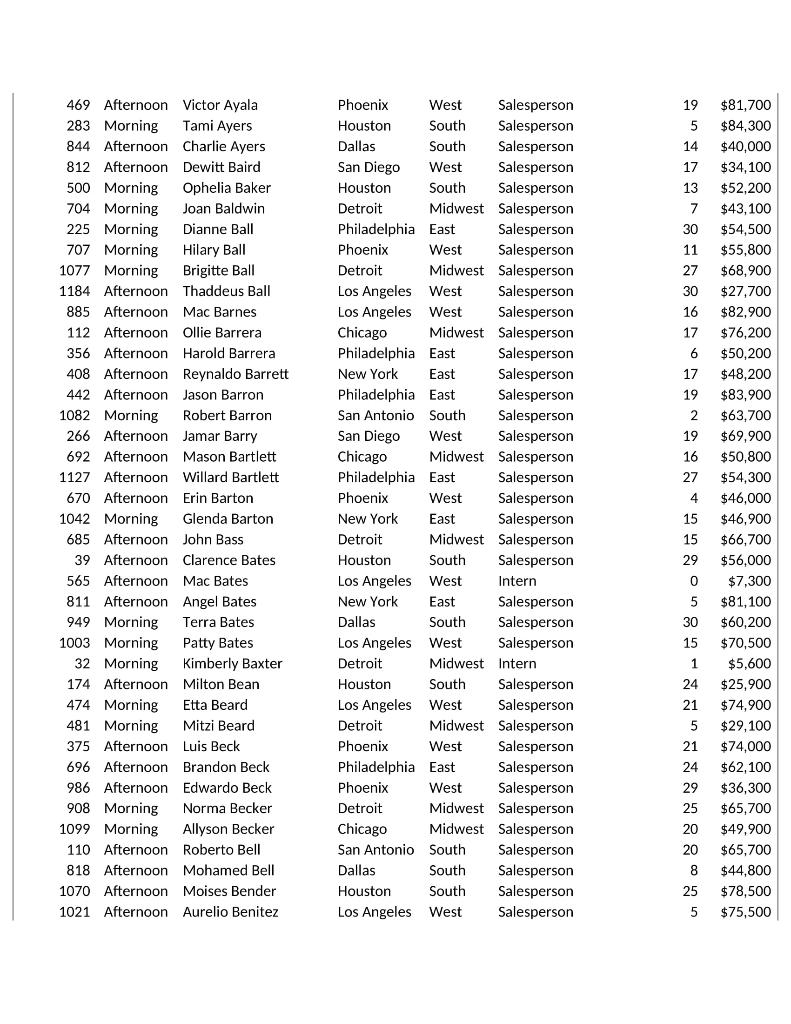 | 469 | Afternoon | Victor Ayala | Phoenix | West | Salesperson | 19 | $81,700 |
|---|---|---|---|---|---|---|---|
| 283 | Morning | Tami Ayers | Houston | South | Salesperson | 5 | $84,300 |
| 844 | Afternoon | Charlie Ayers | Dallas | South | Salesperson | 14 | $40,000 |
| 812 | Afternoon | Dewitt Baird | San Diego | West | Salesperson | 17 | $34,100 |
| 500 | Morning | Ophelia Baker | Houston | South | Salesperson | 13 | $52,200 |
| 704 | Morning | Joan Baldwin | Detroit | Midwest | Salesperson | 7 | $43,100 |
| 225 | Morning | Dianne Ball | Philadelphia | East | Salesperson | 30 | $54,500 |
| 707 | Morning | Hilary Ball | Phoenix | West | Salesperson | 11 | $55,800 |
| 1077 | Morning | Brigitte Ball | Detroit | Midwest | Salesperson | 27 | $68,900 |
| 1184 | Afternoon | Thaddeus Ball | Los Angeles | West | Salesperson | 30 | $27,700 |
| 885 | Afternoon | Mac Barnes | Los Angeles | West | Salesperson | 16 | $82,900 |
| 112 | Afternoon | Ollie Barrera | Chicago | Midwest | Salesperson | 17 | $76,200 |
| 356 | Afternoon | Harold Barrera | Philadelphia | East | Salesperson | 6 | $50,200 |
| 408 | Afternoon | Reynaldo Barrett | New York | East | Salesperson | 17 | $48,200 |
| 442 | Afternoon | Jason Barron | Philadelphia | East | Salesperson | 19 | $83,900 |
| 1082 | Morning | Robert Barron | San Antonio | South | Salesperson | 2 | $63,700 |
| 266 | Afternoon | Jamar Barry | San Diego | West | Salesperson | 19 | $69,900 |
| 692 | Afternoon | Mason Bartlett | Chicago | Midwest | Salesperson | 16 | $50,800 |
| 1127 | Afternoon | Willard Bartlett | Philadelphia | East | Salesperson | 27 | $54,300 |
| 670 | Afternoon | Erin Barton | Phoenix | West | Salesperson | 4 | $46,000 |
| 1042 | Morning | Glenda Barton | New York | East | Salesperson | 15 | $46,900 |
| 685 | Afternoon | John Bass | Detroit | Midwest | Salesperson | 15 | $66,700 |
| 39 | Afternoon | Clarence Bates | Houston | South | Salesperson | 29 | $56,000 |
| 565 | Afternoon | Mac Bates | Los Angeles | West | Intern | 0 | $7,300 |
| 811 | Afternoon | Angel Bates | New York | East | Salesperson | 5 | $81,100 |
| 949 | Morning | Terra Bates | Dallas | South | Salesperson | 30 | $60,200 |
| 1003 | Morning | Patty Bates | Los Angeles | West | Salesperson | 15 | $70,500 |
| 32 | Morning | Kimberly Baxter | Detroit | Midwest | Intern | 1 | $5,600 |
| 174 | Afternoon | Milton Bean | Houston | South | Salesperson | 24 | $25,900 |
| 474 | Morning | Etta Beard | Los Angeles | West | Salesperson | 21 | $74,900 |
| 481 | Morning | Mitzi Beard | Detroit | Midwest | Salesperson | 5 | $29,100 |
| 375 | Afternoon | Luis Beck | Phoenix | West | Salesperson | 21 | $74,000 |
| 696 | Afternoon | Brandon Beck | Philadelphia | East | Salesperson | 24 | $62,100 |
| 986 | Afternoon | Edwardo Beck | Phoenix | West | Salesperson | 29 | $36,300 |
| 908 | Morning | Norma Becker | Detroit | Midwest | Salesperson | 25 | $65,700 |
| 1099 | Morning | Allyson Becker | Chicago | Midwest | Salesperson | 20 | $49,900 |
| 110 | Afternoon | Roberto Bell | San Antonio | South | Salesperson | 20 | $65,700 |
| 818 | Afternoon | Mohamed Bell | Dallas | South | Salesperson | 8 | $44,800 |
| 1070 | Afternoon | Moises Bender | Houston | South | Salesperson | 25 | $78,500 |
| 1021 | Afternoon | Aurelio Benitez | Los Angeles | West | Salesperson | 5 | $75,500 |